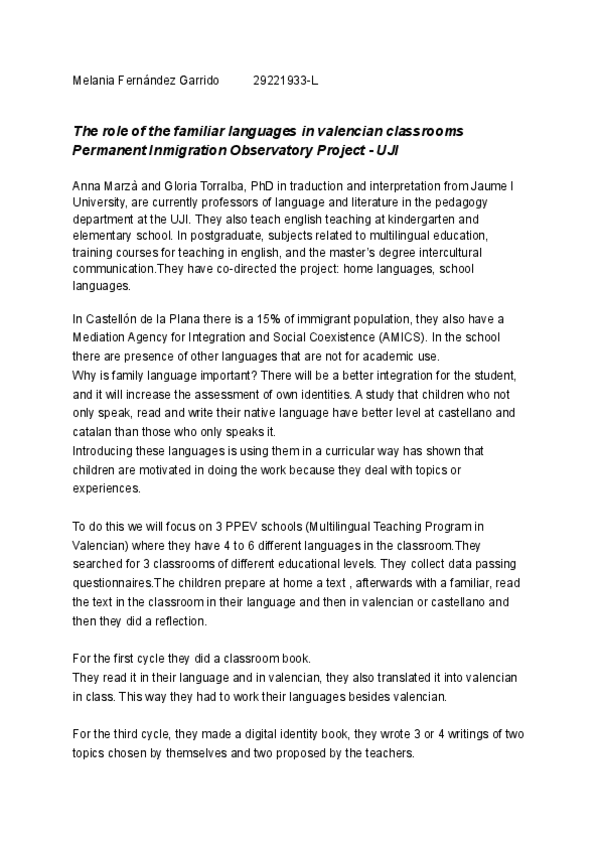 Melania Fernández Garrido 29221933-L

The role of the familiar languages in valencian classrooms
Permanent Inmigration Observatory Project - UJI

Anna Marzà and Gloria Torralba, PhD in traduction and interpretation from Jaume I University, are currently professors of language and literature in the pedagogy department at the UJI. They also teach english teaching at kindergarten and elementary school. In postgraduate, subjects related to multilingual education, training courses for teaching in english, and the master's degree intercultural communication.They have co-directed the project: home languages, school languages.

In Castellón de la Plana there is a 15% of immigrant population, they also have a Mediation Agency for Integration and Social Coexistence (AMICS). In the school there are presence of other languages that are not for academic use.
Why is family language important? There will be a better integration for the student, and it will increase the assessment of own identities. A study that children who not only speak, read and write their native language have better level at castellano and catalan than those who only speaks it.
Introducing these languages is using them in a curricular way has shown that children are motivated in doing the work because they deal with topics or experiences.

To do this we will focus on 3 PPEV schools (Multilingual Teaching Program in Valencian) where they have 4 to 6 different languages in the classroom.They searched for 3 classrooms of different educational levels. They collect data passing questionnaires.The children prepare at home a text , afterwards with a familiar, read the text in the classroom in their language and then in valencian or castellano and then they did a reflection.

For the first cycle they did a classroom book.
They read it in their language and in valencian, they also translated it into valencian in class. This way they had to work their languages besides valencian.

For the third cycle, they made a digital identity book, they wrote 3 or 4 writings of two topics chosen by themselves and two proposed by the teachers.